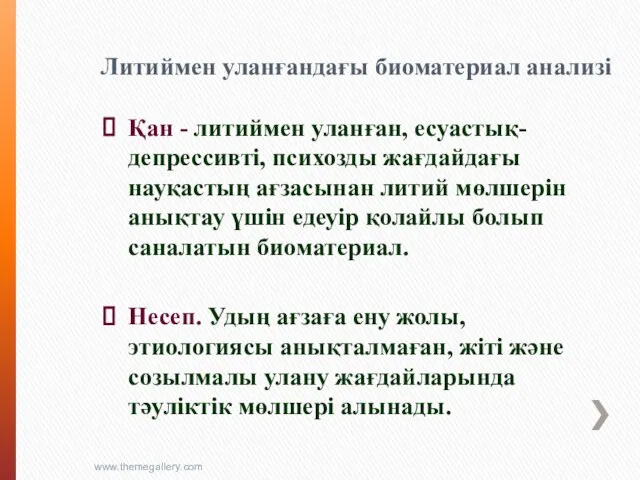 Литиймен уланғандағы биоматериал анализі

Қан - литиймен уланған, есуастық-депрессивті, психозды жағдайдағы науқастың ағзасынан литий мөлшерін анықтау үшін едеуір қолайлы болып саналатын биоматериал.

Несеп. Удың ағзаға ену жолы, этиологиясы анықталмаған, жіті және созылмалы улану жағдайларында тәуліктік мөлшері алынады.

www.themegallery.com